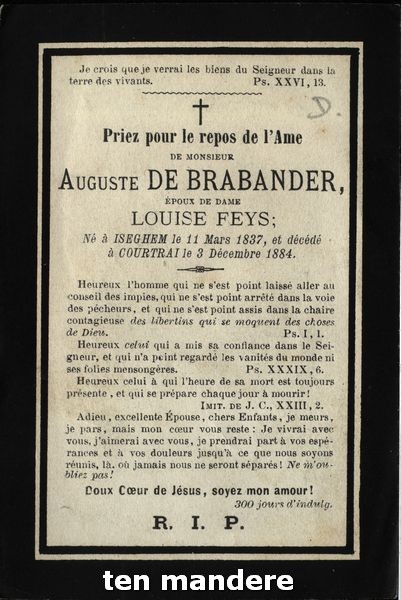 Je crois que je verrai les biens du Seigneur dans la terre des vivants. Ps. XXVI, 13.

D.

Priez pour le repos de l'Ame

DE MONSIEUR

AUGUSTE DE BRABANDER,

ÉPOUX DE DAME

LOUISE FEYS;

Né à ISEGHEM le 11 Mars 1837, et décédé à COURTRAI le 3 Décembre 1884.

Heureux l'homme qui ne s'est point laissé aller au conseil des impies, qui ne s'est point arrêté dans la voie des pécheurs, et qui ne s'est point assis dans la chaire contagieuse des libertins qui se moquent des choses de Dieu. Ps. I, 1.

Heureux celui qui a mis sa confiance dans le Seigneur, et qui n'a point regardé les vanités du monde ni ses folies mensongères. Ps. XXXIX, 6.

Heureux celui à qui l'heure de sa mort est toujours présente, et qui se prépare chaque jour à mourir! IMIT. DE J. C., XXIII, 2.

Adieu, excellente Épouse, chers Enfants, je meurs, je pars, mais mon cœur vous reste: Je vivrai avec vous, j'aimerai avec vous, je prendrai part à vos espérances et à vos douleurs jusqu'à ce que nous soyons réunis, là, où jamais nous ne seront séparés! Ne m'oubliez pas!

Doux Cœur de Jésus, soyez mon amour!

300 jours d'indulg.

R. I. P.

ten mandere